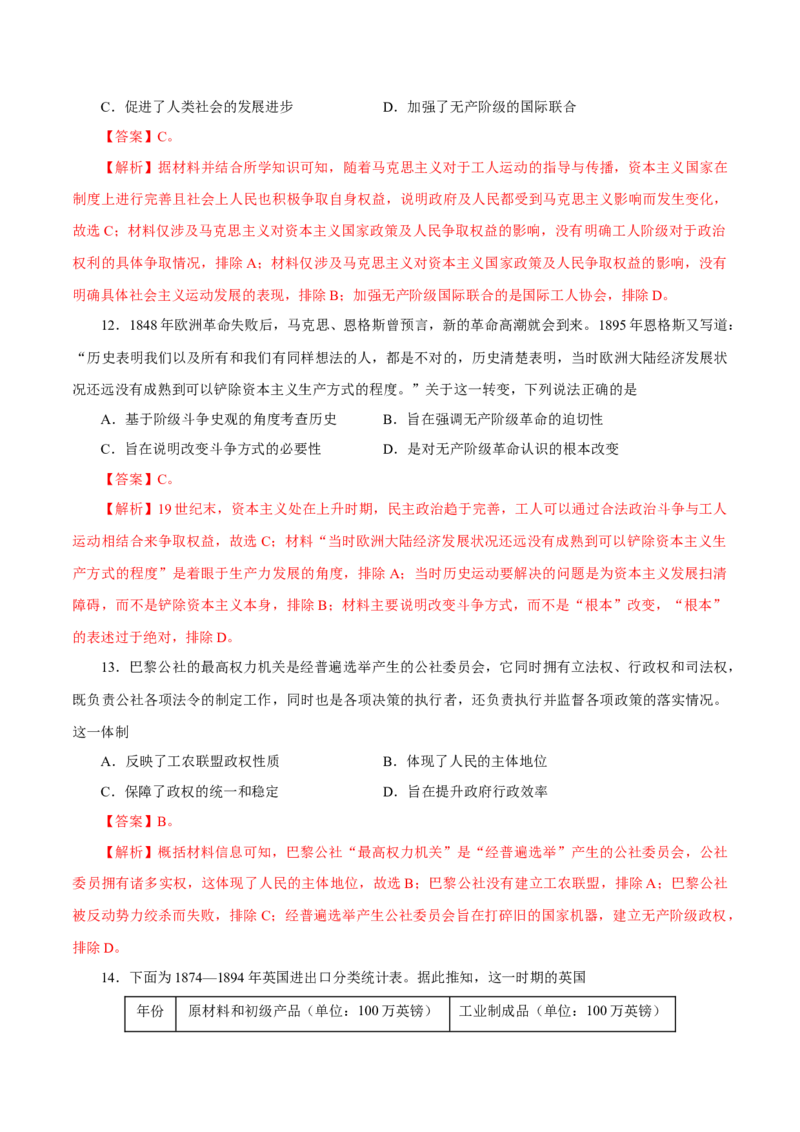 C．促进了人类社会的发展进步　　D．加强了无产阶级的国际联合

【答案】C。

【解析】据材料并结合所学知识可知，随着马克思主义对于工人运动的指导与传播，资本主义国家在制度上进行完善且社会上人民也积极争取自身权益，说明政府及人民都受到马克思主义影响而发生变化，故选 C；材料仅涉及马克思主义对资本主义国家政策及人民争取权益的影响，没有明确工人阶级对于政治权利的具体争取情况，排除 A；材料仅涉及马克思主义对资本主义国家政策及人民争取权益的影响，没有明确具体社会主义运动发展的表现，排除 B；加强无产阶级国际联合的是国际工人协会，排除 D。

12．1848 年欧洲革命失败后，马克思、恩格斯曾预言，新的革命高潮就会到来。1895 年恩格斯又写道：“历史表明我们以及所有和我们有同样想法的人，都是不对的，历史清楚表明，当时欧洲大陆经济发展状况还远没有成熟到可以铲除资本主义生产方式的程度。”关于这一转变，下列说法正确的是

A．基于阶级斗争史观的角度考查历史　　B．旨在强调无产阶级革命的迫切性

C．旨在说明改变斗争方式的必要性　　D．是对无产阶级革命认识的根本改变

【答案】C。

【解析】19 世纪末，资本主义处在上升时期，民主政治趋于完善，工人可以通过合法政治斗争与工人运动相结合来争取权益，故选 C；材料“当时欧洲大陆经济发展状况还远没有成熟到可以铲除资本主义生产方式的程度”是着眼于生产力发展的角度，排除 A；当时历史运动要解决的问题是为资本主义发展扫清障碍，而不是铲除资本主义本身，排除 B；材料主要说明改变斗争方式，而不是“根本”改变，“根本”的表述过于绝对，排除 D。

13．巴黎公社的最高权力机关是经普遍选举产生的公社委员会，它同时拥有立法权、行政权和司法权，既负责公社各项法令的制定工作，同时也是各项决策的执行者，还负责执行并监督各项政策的落实情况。这一体制

A．反映了工农联盟政权性质　　B．体现了人民的主体地位

C．保障了政权的统一和稳定　　D．旨在提升政府行政效率

【答案】B。

【解析】概括材料信息可知，巴黎公社“最高权力机关”是“经普遍选举”产生的公社委员会，公社委员拥有诸多实权，这体现了人民的主体地位，故选 B；巴黎公社没有建立工农联盟，排除 A；巴黎公社被反动势力绞杀而失败，排除 C；经普遍选举产生公社委员会旨在打碎旧的国家机器，建立无产阶级政权，排除 D。

14．下面为 1874—1894 年英国进出口分类统计表。据此推知，这一时期的英国

| 年份 | 原材料和初级产品（单位：100 万英镑） | 工业制成品（单位：100 万英镑） |
|---|---|---|